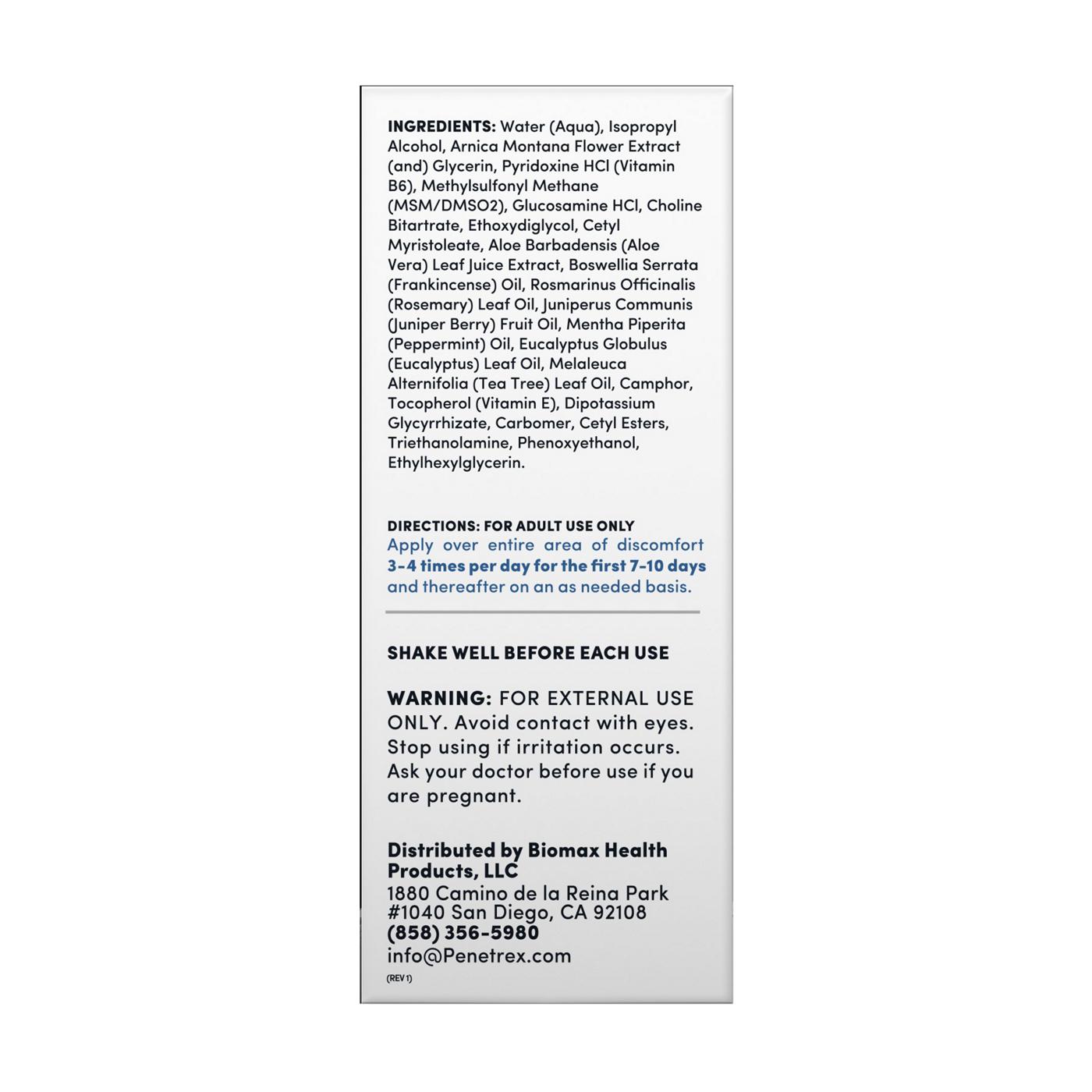 INGREDIENTS: Water (Aqua), Isopropyl Alcohol, Arnica Montana Flower Extract (and) Glycerin, Pyridoxine HCl (Vitamin B6), Methylsulfonyl Methane (MSM/DMSO2), Glucosamine HCl, Choline Bitartrate, Ethoxydiglycol, Cetyl Myristoleate, Aloe Barbadensis (Aloe Vera) Leaf Juice Extract, Boswellia Serrata (Frankincense) Oil, Rosmarinus Officinalis (Rosemary) Leaf Oil, Juniperus Communis (Juniper Berry) Fruit Oil, Mentha Piperita (Peppermint) Oil, Eucalyptus Globulus (Eucalyptus) Leaf Oil, Melaleuca Alternifolia (Tea Tree) Leaf Oil, Camphor, Tocopherol (Vitamin E), Dipotassium Glycyrrhizate, Carbomer, Cetyl Esters, Triethanolamine, Phenoxyethanol, Ethylhexylglycerin.

DIRECTIONS: FOR ADULT USE ONLY
Apply over entire area of discomfort 3-4 times per day for the first 7-10 days and thereafter on an as needed basis.

SHAKE WELL BEFORE EACH USE

WARNING: FOR EXTERNAL USE ONLY. Avoid contact with eyes. Stop using if irritation occurs. Ask your doctor before use if you are pregnant.

Distributed by Biomax Health Products, LLC
1880 Camino de la Reina Park #1040 San Diego, CA 92108
(858) 356-5980
info@Penetrex.com
(REV 1)